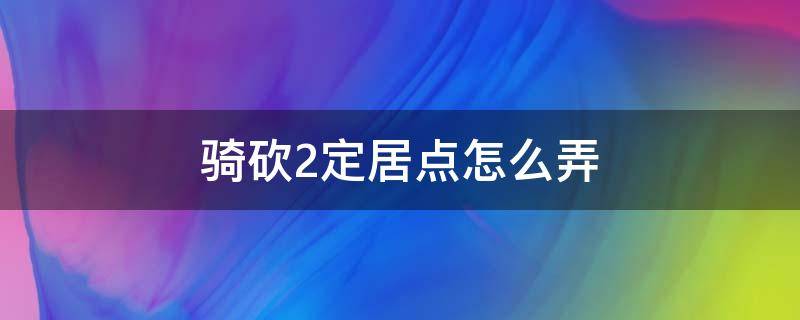 骑砍2定居点怎么弄